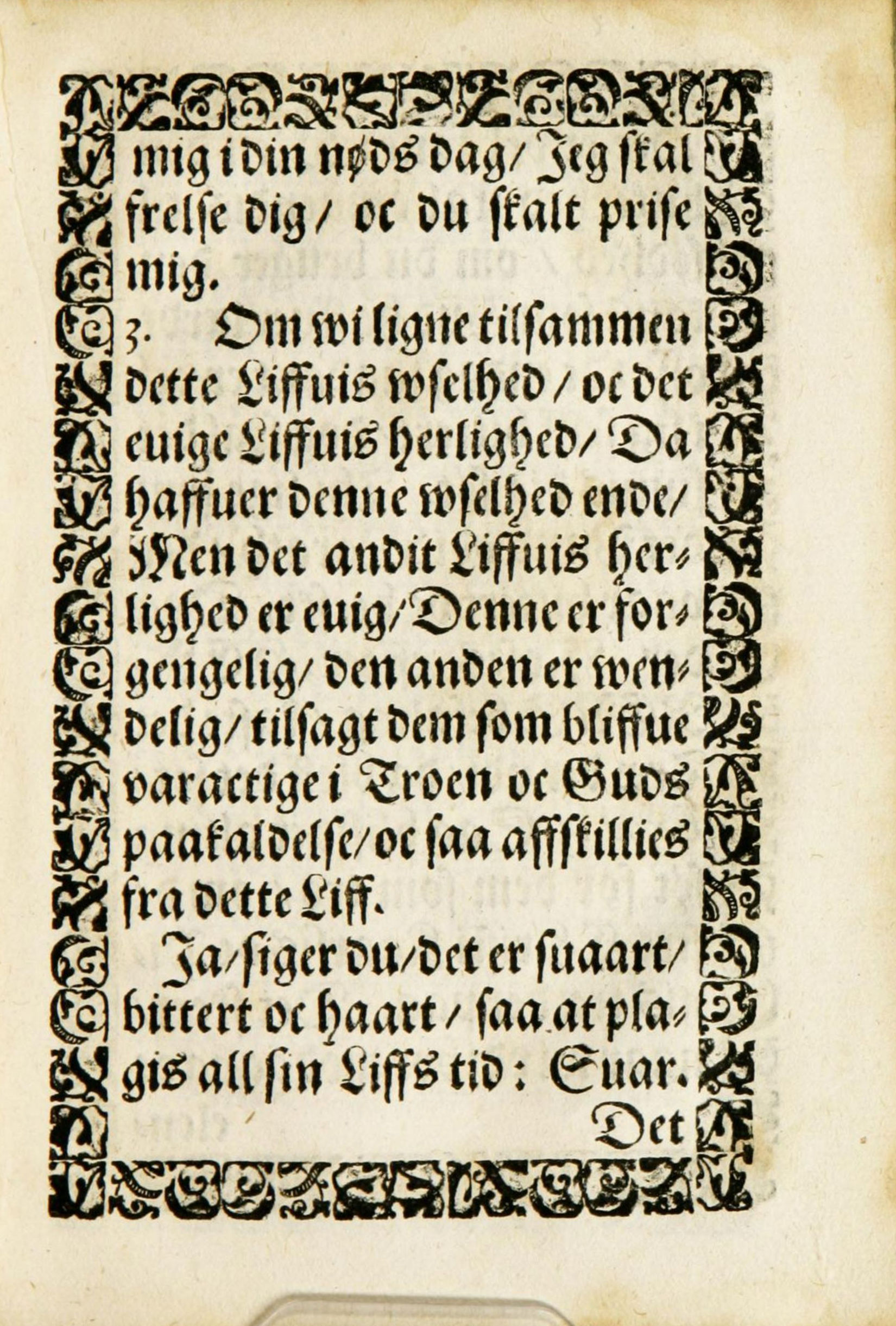 mig i din nøds dag/ Jeg skal frelse dig/ oc du skalt prise mig.

3. Om wi ligne tilsammen dette Liffuis wselhed/ oc det euige Liffuis herlighed/ Da haffuer denne wselhed ende/ Men det andit Liffuis herlighed er euig/ Denne er forgengelig/ den anden er wendelig/ tilsagt dem som bliffue varactige i Troen oc Guds paakaldelse/ oc saa affskillies fra dette Liff.

Ja/ siger du/ det er suaart/ bittert oc haart/ saa at plagis all sin Liffs tid: Suar.

Det